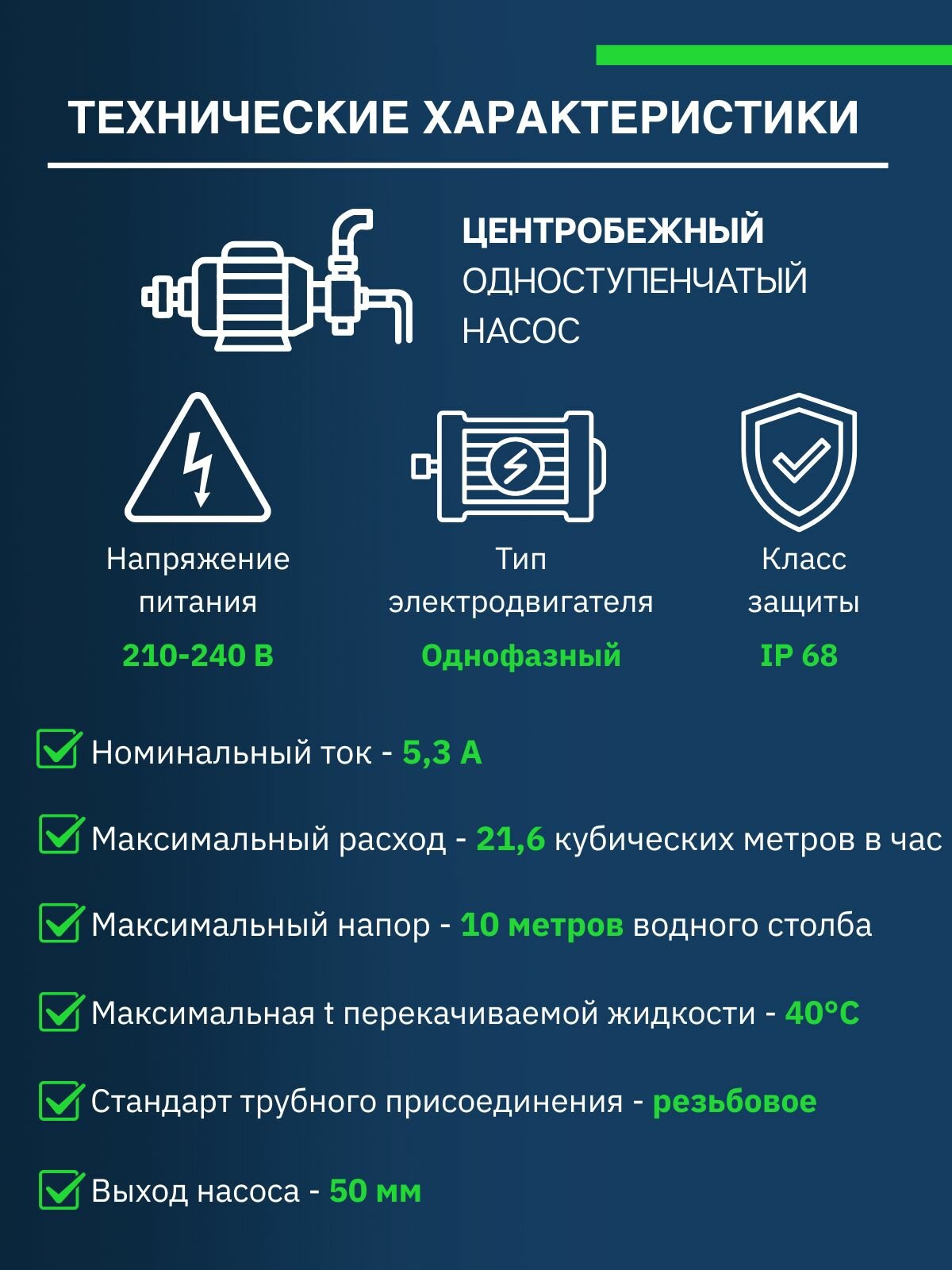 ТЕХНИЧЕСКИЕ ХАРАКТЕРИСТИКИ

ЦЕНТРОБЕЖНЫЙ
ОДНОСТУПЕНЧАТЫЙ
НАСОС

Напряжение питания
210-240 В

Тип электродвигателя
Однофазный

Класс защиты
IP 68

☑ Номинальный ток - 5,3 А

☑ Максимальный расход - 21,6 кубических метров в час

☑ Максимальный напор - 10 метров водного столба

☑ Максимальная t перекачиваемой жидкости - 40°C

☑ Стандарт трубного присоединения - резьбовое

☑ Выход насоса - 50 мм